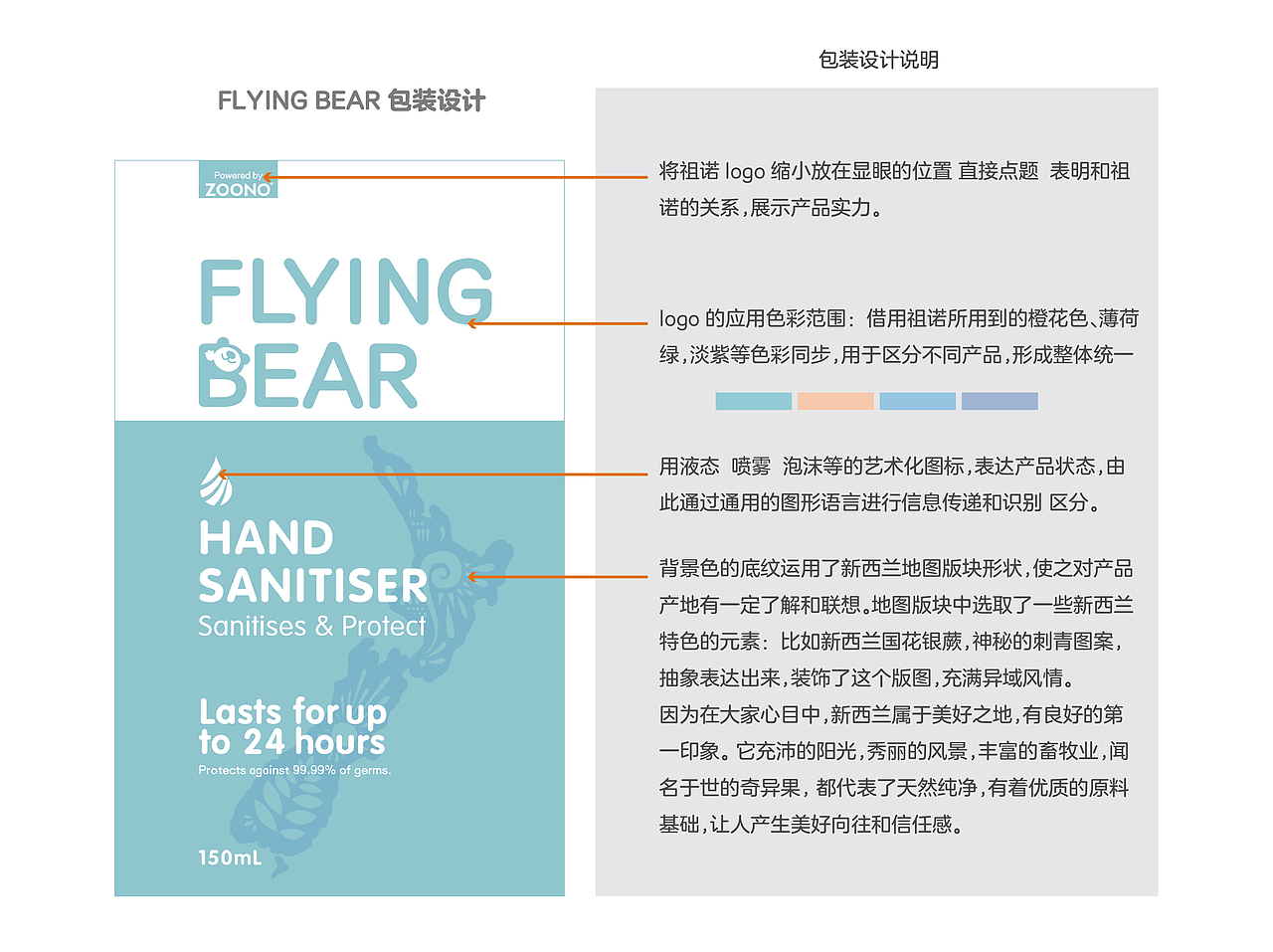 FLYING BEAR 包装设计

Powered by
ZOONO

FLYING
BEAR

HAND
SANITISER
Sanitises & Protect

Lasts for up
to 24 hours
Protects against 99.99% of germs.

150mL

包装设计说明

将祖诺 logo 缩小放在显眼的位置 直接点题 表明和祖诺的关系，展示产品实力。

logo 的应用色彩范围：借用祖诺所用到的橙花色、薄荷绿，淡紫等色彩同步，用于区分不同产品，形成整体统一

用液态 喷雾 泡沫等的艺术化图标，表达产品状态，由此通过通用的图形语言进行信息传递和识别 区分。

背景色的底纹运用了新西兰地图版块形状，使之对产品产地有一定了解和联想。地图版块中选取了一些新西兰特色的元素：比如新西兰国花银蕨，神秘的刺青图案，抽象表达出来，装饰了这个版图，充满异域风情。
因为在大家心目中，新西兰属于美好之地，有良好的第一印象。它充沛的阳光，秀丽的风景，丰富的畜牧业，闻名于世的奇异果，都代表了天然纯净，有着优质的原料基础，让人产生美好向往和信任感。